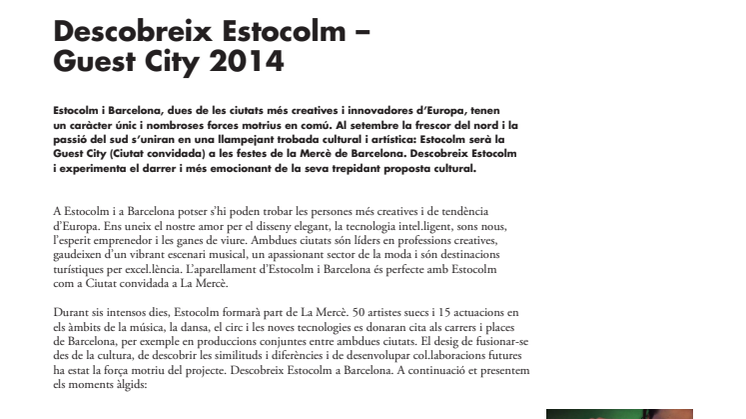 Descobreix Estocolm – Guest City 2014

Estocolm i Barcelona, dues de les ciutats més creatives i innovadores d'Europa, tenen un caràcter únic i nombroses forces motrius en comú. Al setembre la frescor del nord i la passió del sud s'uniran en una llampejant trobada cultural i artística: Estocolm serà la Guest City (Ciutat convidada) a les festes de la Mercè de Barcelona. Descobreix Estocolm i experimenta el darrer i més emocionant de la seva trepidant proposta cultural.

A Estocolm i a Barcelona potser s'hi poden trobar les persones més creatives i de tendència d'Europa. Ens uneix el nostre amor per el disseny elegant, la tecnologia intel.ligent, sons nous, l'esperit emprenedor i les ganes de viure. Ambdues ciutats són líders en professions creatives, gaudeixen d'un vibrant escenari musical, un apassionant sector de la moda i són destinacions turístiques per excel.lència. L'aparellament d'Estocolm i Barcelona és perfecte amb Estocolm com a Ciutat convidada a La Mercè.

Durant sis intensos dies, Estocolm formarà part de La Mercè. 50 artistes suecs i 15 actuacions en els àmbits de la música, la dansa, el circ i les noves tecnologies es donaran cita als carrers i places de Barcelona, per exemple en produccions conjuntes entre ambdues ciutats. El desig de fusionar-se des de la cultura, de descobrir les similituds i diferències i de desenvolupar col.laboracions futures ha estat la força motriu del projecte. Descobreix Estocolm a Barcelona. A continuació et presentem els moments àlgids: